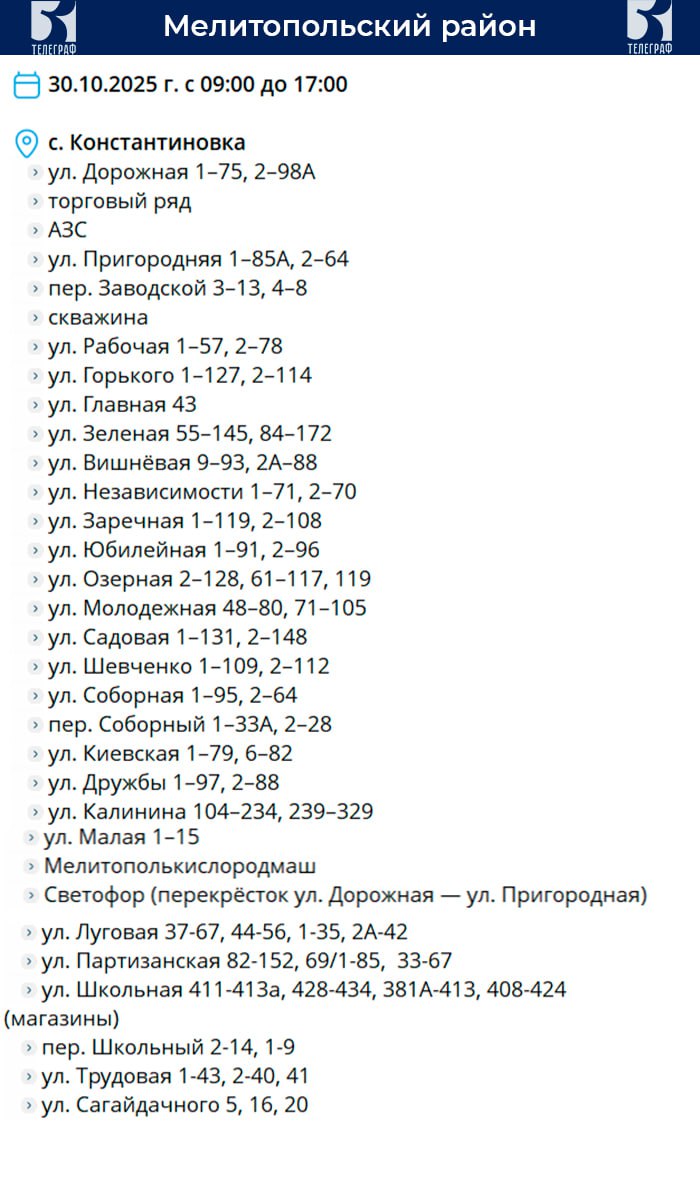 ТЕЛЕГРАФ Мелитопольский район ТЕЛЕГРАФ

30.10.2025 г. с 09:00 до 17:00

с. Константиновка
ул. Дорожная 1–75, 2–98А
торговый ряд
АЗС
ул. Пригородняя 1–85А, 2–64
пер. Заводской 3–13, 4–8
скважина
ул. Рабочая 1–57, 2–78
ул. Горького 1–127, 2–114
ул. Главная 43
ул. Зеленая 55–145, 84–172
ул. Вишнёвая 9–93, 2А–88
ул. Независимости 1–71, 2–70
ул. Заречная 1–119, 2–108
ул. Юбилейная 1–91, 2–96
ул. Озерная 2–128, 61–117, 119
ул. Молодежная 48–80, 71–105
ул. Садовая 1–131, 2–148
ул. Шевченко 1–109, 2–112
ул. Соборная 1–95, 2–64
пер. Соборный 1–33А, 2–28
ул. Киевская 1–79, 6–82
ул. Дружбы 1–97, 2–88
ул. Калинина 104–234, 239–329
ул. Малая 1–15
Мелитополькислородмаш
Светофор (перекрёсток ул. Дорожная — ул. Пригородная)
ул. Луговая 37-67, 44-56, 1-35, 2А-42
ул. Партизанская 82-152, 69/1-85, 33-67
ул. Школьная 411-413а, 428-434, 381А-413, 408-424 (магазины)
пер. Школьный 2-14, 1-9
ул. Трудовая 1-43, 2-40, 41
ул. Сагайдачного 5, 16, 20